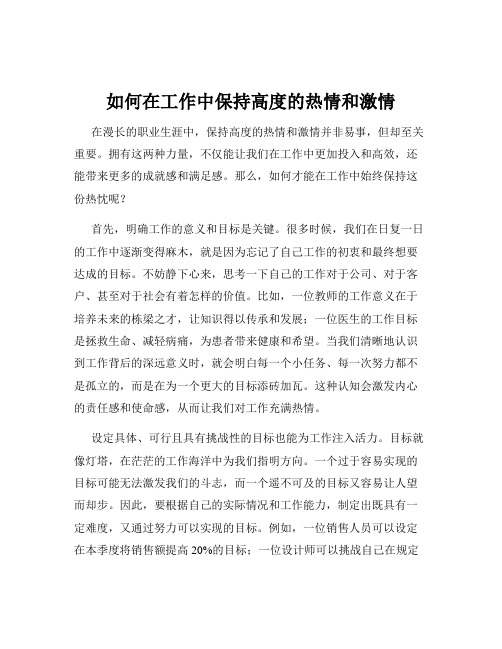 如何在工作中保持高度的热情和激情

在漫长的职业生涯中，保持高度的热情和激情并非易事，但却至关重要。拥有这两种力量，不仅能让我们在工作中更加投入和高效，还能带来更多的成就感和满足感。那么，如何才能在工作中始终保持这份热忱呢？

首先，明确工作的意义和目标是关键。很多时候，我们在日复一日的工作中逐渐变得麻木，就是因为忘记了自己工作的初衷和最终想要达成的目标。不妨静下心来，思考一下自己的工作对于公司、对于客户、甚至对于社会有着怎样的价值。比如，一位教师的工作意义在于培养未来的栋梁之才，让知识得以传承和发展；一位医生的工作目标是拯救生命、减轻病痛，为患者带来健康和希望。当我们清晰地认识到工作背后的深远意义时，就会明白每一个小任务、每一次努力都不是孤立的，而是在为一个更大的目标添砖加瓦。这种认知会激发内心的责任感和使命感，从而让我们对工作充满热情。

设定具体、可行且具有挑战性的目标也能为工作注入活力。目标就像灯塔，在茫茫的工作海洋中为我们指明方向。一个过于容易实现的目标可能无法激发我们的斗志，而一个遥不可及的目标又容易让人望而却步。因此，要根据自己的实际情况和工作能力，制定出既具有一定难度，又通过努力可以实现的目标。例如，一位销售人员可以设定在本季度将销售额提高 20%的目标；一位设计师可以挑战自己在规定